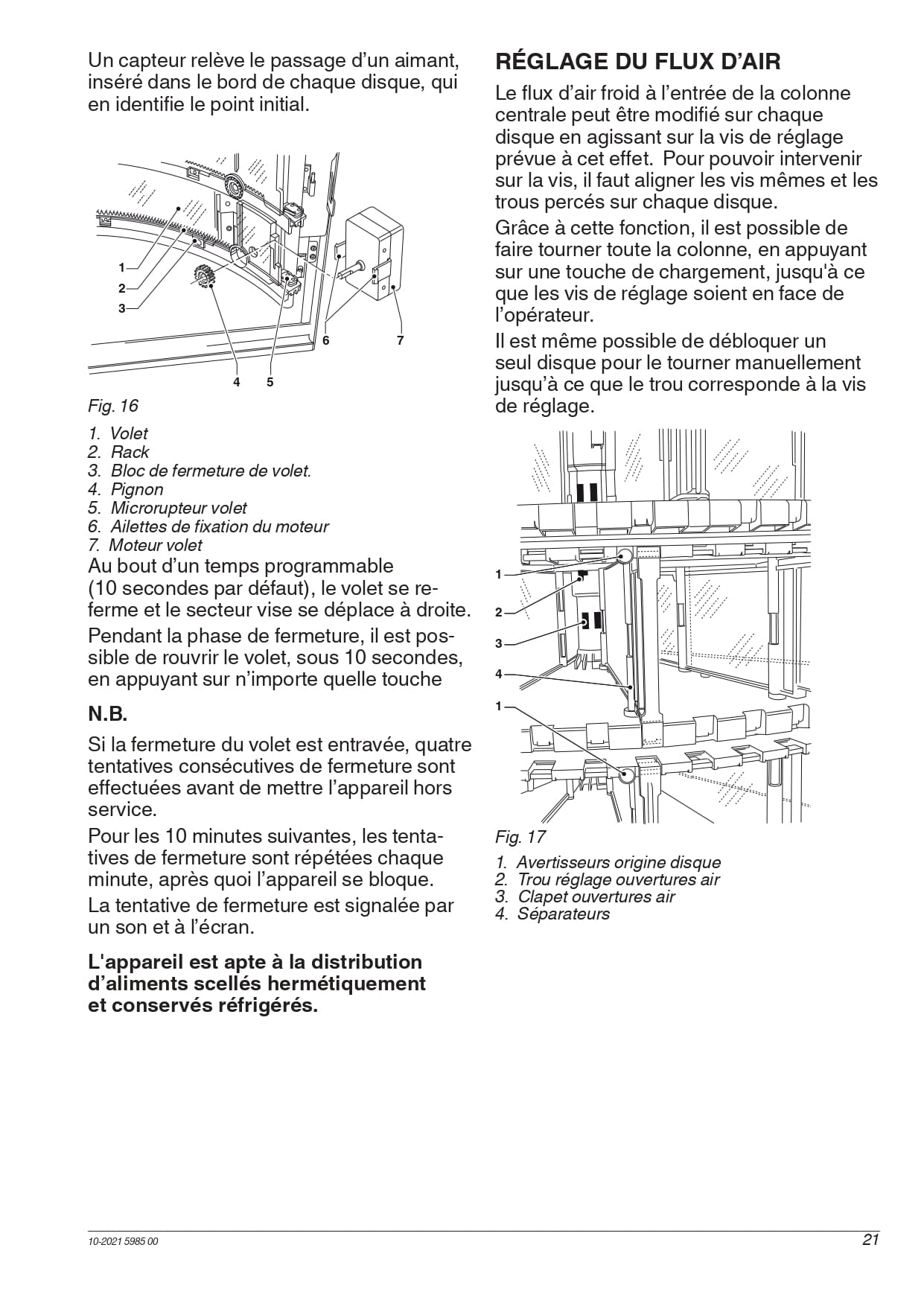 Un capteur relève le passage d'un aimant, inséré dans le bord de chaque disque, qui en identifie le point initial.

1
2
3
4
5
6
7

Fig. 16

1. Volet
2. Rack
3. Bloc de fermeture de volet.
4. Pignon
5. Microrupteur volet
6. Ailettes de fixation du moteur
7. Moteur volet

Au bout d'un temps programmable (10 secondes par défaut), le volet se referme et le secteur vise se déplace à droite.

Pendant la phase de fermeture, il est possible de rouvrir le volet, sous 10 secondes, en appuyant sur n'importe quelle touche

N.B.

Si la fermeture du volet est entravée, quatre tentatives consécutives de fermeture sont effectuées avant de mettre l'appareil hors service.

Pour les 10 minutes suivantes, les tentatives de fermeture sont répétées chaque minute, après quoi l'appareil se bloque.

La tentative de fermeture est signalée par un son et à l'écran.

L'appareil est apte à la distribution d'aliments scellés hermétiquement et conservés réfrigérés.

RÉGLAGE DU FLUX D'AIR

Le flux d'air froid à l'entrée de la colonne centrale peut être modifié sur chaque disque en agissant sur la vis de réglage prévue à cet effet. Pour pouvoir intervenir sur la vis, il faut aligner les vis mêmes et les trous percés sur chaque disque.

Grâce à cette fonction, il est possible de faire tourner toute la colonne, en appuyant sur une touche de chargement, jusqu'à ce que les vis de réglage soient en face de l'opérateur.

Il est même possible de débloquer un seul disque pour le tourner manuellement jusqu'à ce que le trou corresponde à la vis de réglage.

1
2
3
4
1

Fig. 17

1. Avertisseurs origine disque
2. Trou réglage ouvertures air
3. Clapet ouvertures air
4. Séparateurs

10-2021 5985 00

21